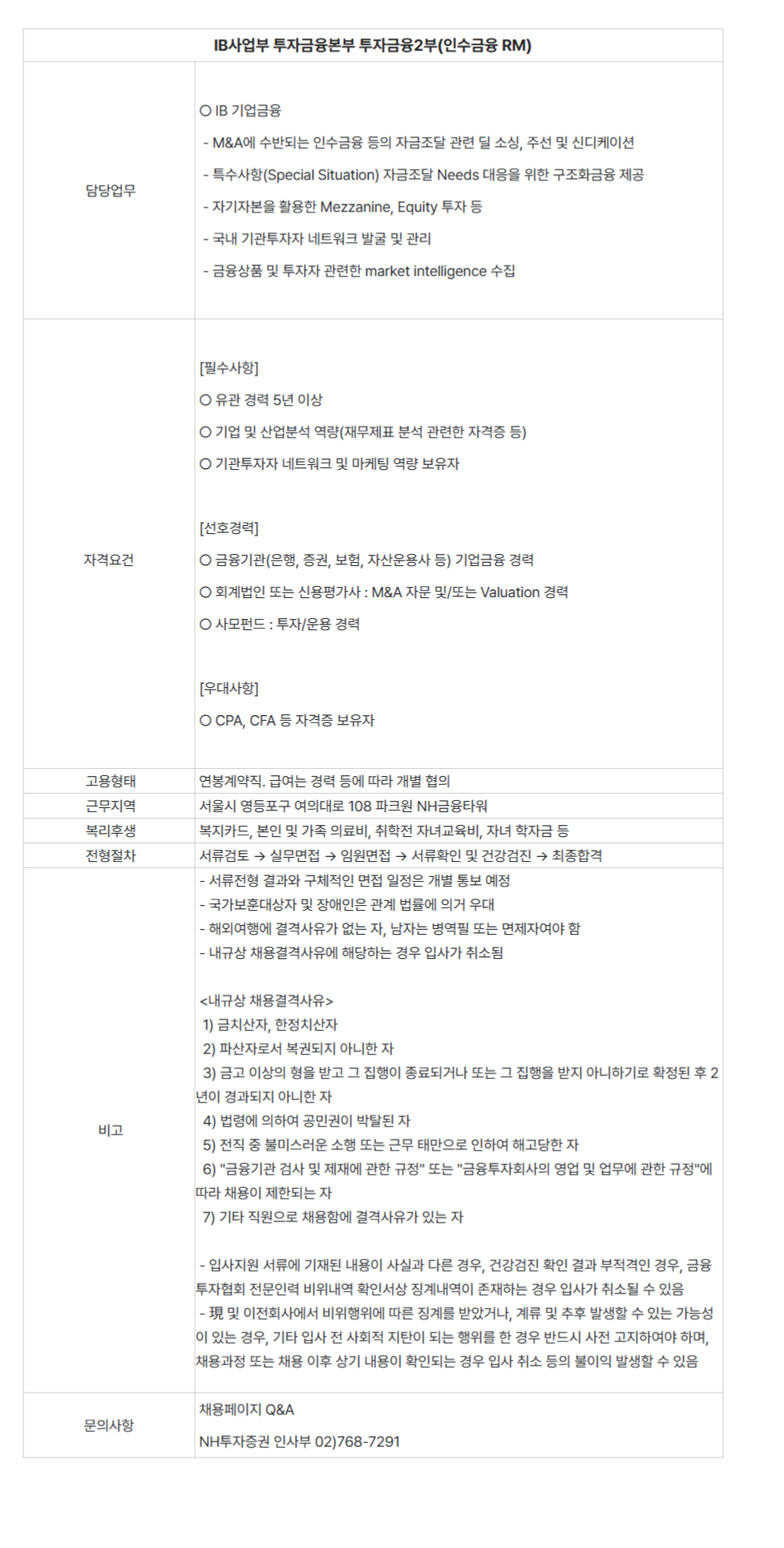 | IB사업부 투자금융본부 투자금융2부(인수금융 RM) | |
|---|---|
| 담당업무 | ○ IB 기업금융<br>- M&A에 수반되는 인수금융 등의 자금조달 관련 딜 소싱, 주선 및 신디케이션<br>- 특수사항(Special Situation) 자금조달 Needs 대응을 위한 구조화금융 제공<br>- 자기자본을 활용한 Mezzanine, Equity 투자 등<br>- 국내 기관투자자 네트워크 발굴 및 관리<br>- 금융상품 및 투자자 관련한 market intelligence 수집 |
| 자격요건 | [필수사항]<br>○ 유관 경력 5년 이상<br>○ 기업 및 산업분석 역량(재무제표 분석 관련한 자격증 등)<br>○ 기관투자자 네트워크 및 마케팅 역량 보유자<br><br>[선호경력]<br>○ 금융기관(은행, 증권, 보험, 자산운용사 등) 기업금융 경력<br>○ 회계법인 또는 신용평가사 : M&A 자문 및/또는 Valuation 경력<br>○ 사모펀드 : 투자/운용 경력<br><br>[우대사항]<br>○ CPA, CFA 등 자격증 보유자 |
| 고용형태 | 연봉계약직. 급여는 경력 등에 따라 개별 협의 |
| 근무지역 | 서울시 영등포구 여의대로 108 파크원 NH금융타워 |
| 복리후생 | 복지카드, 본인 및 가족 의료비, 취학전 자녀교육비, 자녀 학자금 등 |
| 전형절차 | 서류검토 → 실무면접 → 임원면접 → 서류확인 및 건강검진 → 최종합격 |
| 비고 | - 서류전형 결과와 구체적인 면접 일정은 개별 통보 예정<br>- 국가보훈대상자 및 장애인은 관계 법률에 의거 우대<br>- 해외여행에 결격사유가 없는 자, 남자는 병역필 또는 면제자여야 함<br>- 내규상 채용결격사유에 해당하는 경우 입사가 취소됨<br><br><내규상 채용결격사유><br>1) 금치산자, 한정치산자<br>2) 파산자로서 복권되지 아니한 자<br>3) 금고 이상의 형을 받고 그 집행이 종료되거나 또는 그 집행을 받지 아니하기로 확정된 후 2년이 경과되지 아니한 자<br>4) 법령에 의하여 공민권이 박탈된 자<br>5) 전직 중 불미스러운 소행 또는 근무 태만으로 인하여 해고당한 자<br>6) "금융기관 검사 및 제재에 관한 규정" 또는 "금융투자회사의 영업 및 업무에 관한 규정"에 따라 채용이 제한되는 자<br>7) 기타 직원으로 채용함에 결격사유가 있는 자<br><br>- 입사지원 서류에 기재된 내용이 사실과 다른 경우, 건강검진 확인 결과 부적격인 경우, 금융투자협회 전문인력 비위내역 확인서상 징계내역이 존재하는 경우 입사가 취소될 수 있음<br>- 現 및 이전회사에서 비위행위에 따른 징계를 받았거나, 계류 및 추후 발생할 수 있는 가능성이 있는 경우, 기타 입사 전 사회적 지탄이 되는 행위를 한 경우 반드시 사전 고지하여야 하며, 채용과정 또는 채용 이후 상기 내용이 확인되는 경우 입사 취소 등의 불이익 발생할 수 있음 |
| 문의사항 | 채용페이지 Q&A<br>NH투자증권 인사부 02)768-7291 |